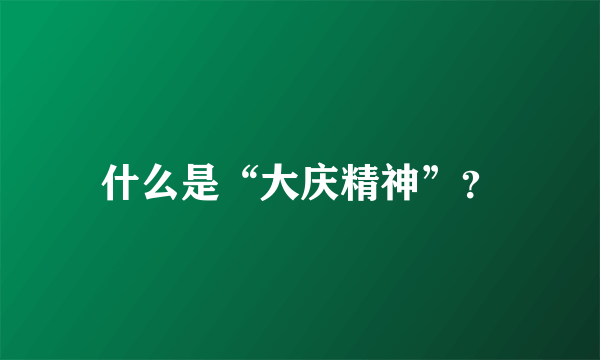 什么是“大庆精神”？